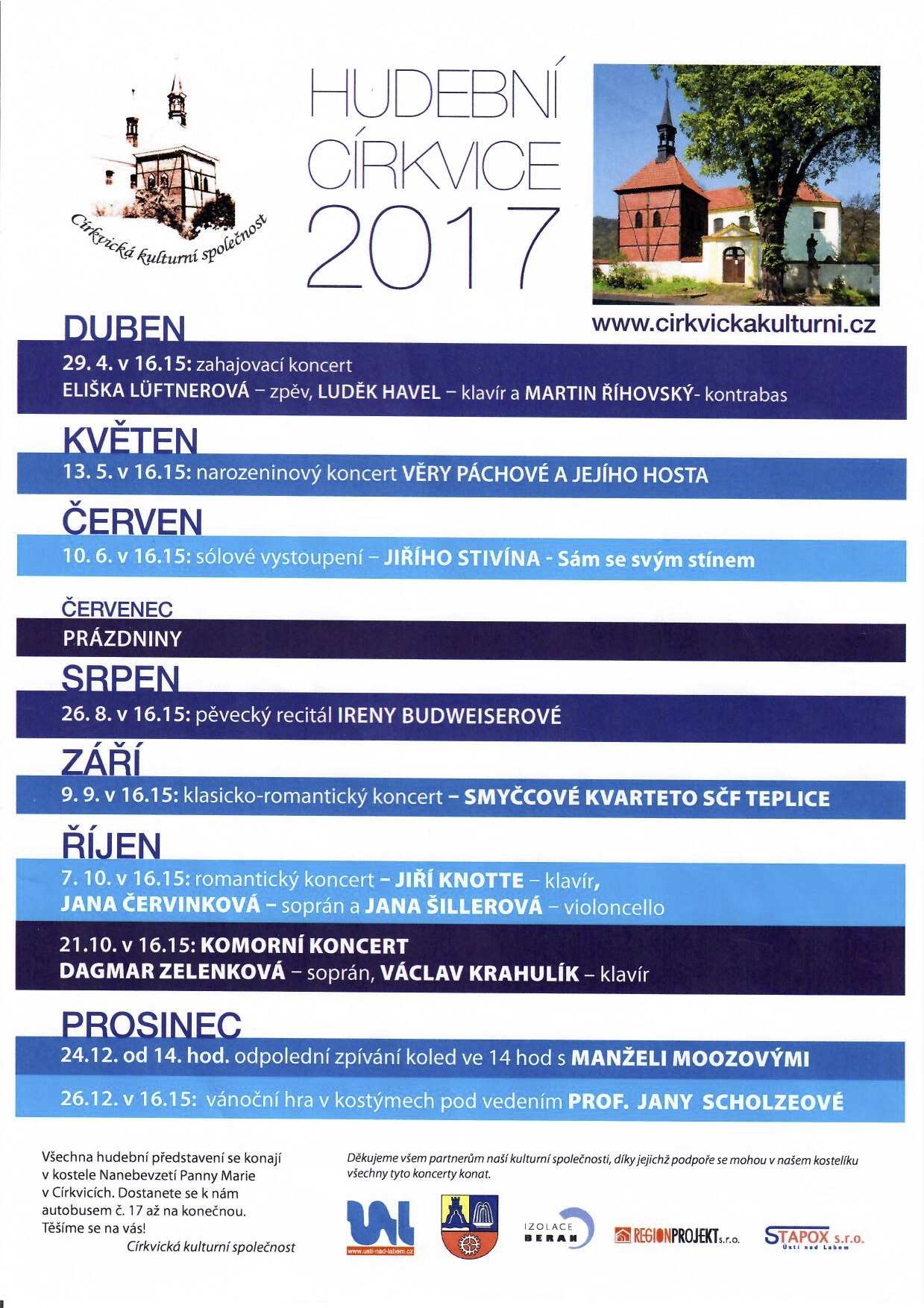 Církvická kulturní společnost

HUDEBNÍ CÍRKVICE 2017

www.cirkvickakulturni.cz

DUBEN

29. 4. v 16.15: zahajovací koncert
ELIŠKA LÜFTNEROVÁ – zpěv, LUDĚK HAVEL – klavír a MARTIN ŘÍHOVSKÝ- kontrabas

KVĚTEN

13. 5. v 16.15: narozeninový koncert VĚRY PÁCHOVÉ A JEJÍHO HOSTA

ČERVEN

10. 6. v 16.15: sólové vystoupení – JIŘÍHO STIVÍNA - Sám se svým stínem

ČERVENEC

PRÁZDNINY

SRPEN

26. 8. v 16.15: pěvecký recitál IRENY BUDWEISEROVÉ

ZÁŘÍ

9. 9. v 16.15: klasicko-romantický koncert – SMYČCOVÉ KVARTETO SČF TEPLICE

ŘÍJEN

7. 10. v 16.15: romantický koncert – JIŘÍ KNOTTE – klavír,
JANA ČERVINKOVÁ – soprán a JANA ŠILLEROVÁ – violoncello

21.10. v 16.15: KOMORNÍ KONCERT
DAGMAR ZELENKOVÁ – soprán, VÁCLAV KRAHULÍK – klavír

PROSINEC

24.12. od 14. hod. odpolední zpívání koled ve 14 hod s MANŽELI MOOZOVÝMI

26.12. v 16.15: vánoční hra v kostýmech pod vedením PROF. JANY SCHOLZEOVÉ

Všechna hudební představení se konají v kostele Nanebevzetí Panny Marie v Církvicích. Dostanete se k nám autobusem č. 17 až na konečnou.
Těšíme se na vás!
Církvická kulturní společnost

Děkujeme všem partnerům naší kulturní společnosti, díky jejichž podpoře se mohou v našem kostelíku všechny tyto koncerty konat.

www.usti-nad-labem.cz

IZOLACE BERAN

REGIONPROJEKT s.r.o.

STAPOX s.r.o. Ústí nad Labem